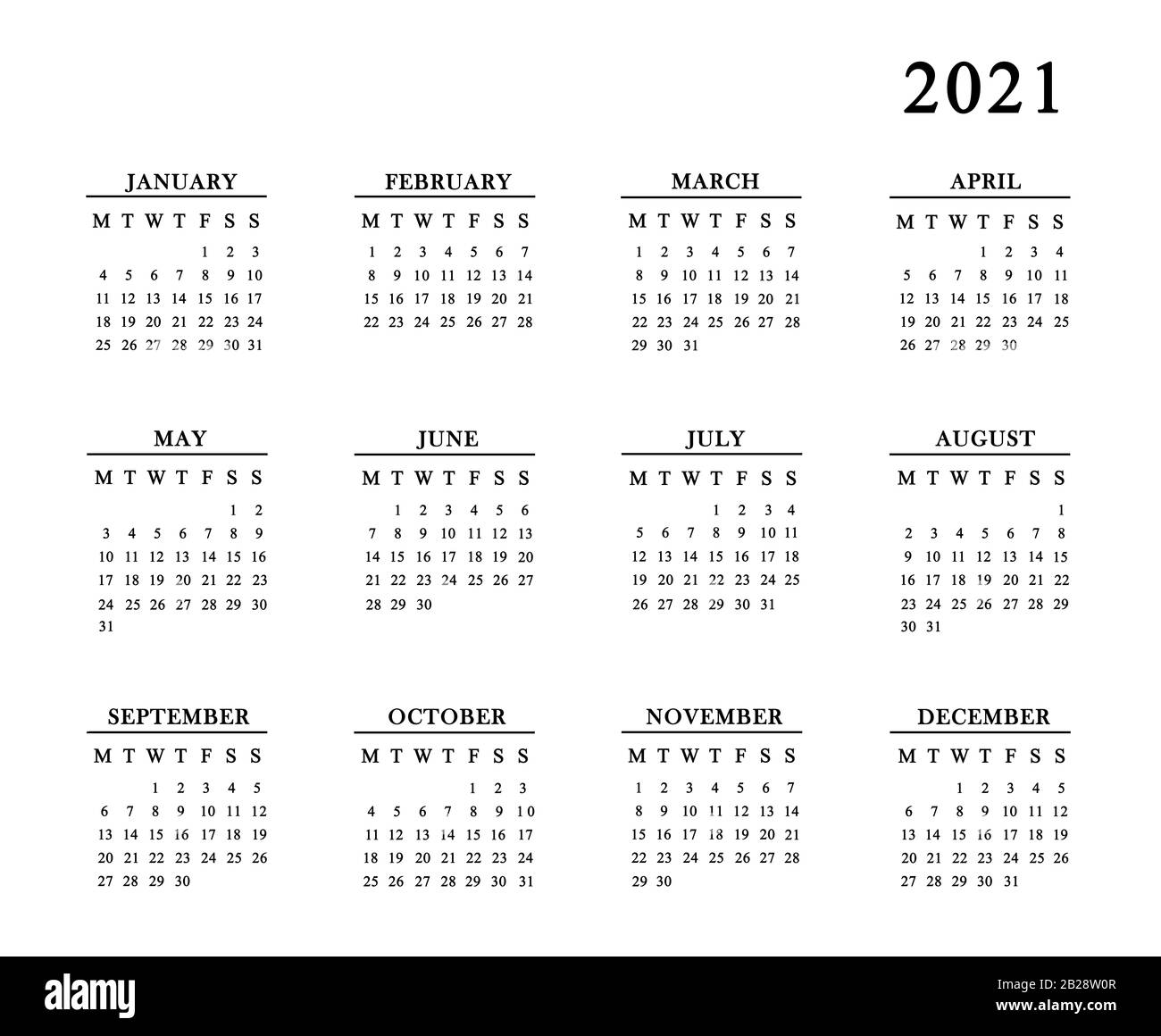 2021

JANUARY

| M | T | W | T | F | S | S |
|---|---|---|---|---|---|---|
|  |  |  |  | 1 | 2 | 3 |
| 4 | 5 | 6 | 7 | 8 | 9 | 10 |
| 11 | 12 | 13 | 14 | 15 | 16 | 17 |
| 18 | 19 | 20 | 21 | 22 | 23 | 24 |
| 25 | 26 | 27 | 28 | 29 | 30 | 31 |

FEBRUARY

| M | T | W | T | F | S | S |
|---|---|---|---|---|---|---|
| 1 | 2 | 3 | 4 | 5 | 6 | 7 |
| 8 | 9 | 10 | 11 | 12 | 13 | 14 |
| 15 | 16 | 17 | 18 | 19 | 20 | 21 |
| 22 | 23 | 24 | 25 | 26 | 27 | 28 |

MARCH

| M | T | W | T | F | S | S |
|---|---|---|---|---|---|---|
| 1 | 2 | 3 | 4 | 5 | 6 | 7 |
| 8 | 9 | 10 | 11 | 12 | 13 | 14 |
| 15 | 16 | 17 | 18 | 19 | 20 | 21 |
| 22 | 23 | 24 | 25 | 26 | 27 | 28 |
| 29 | 30 | 31 |  |  |  |  |

APRIL

| M | T | W | T | F | S | S |
|---|---|---|---|---|---|---|
|  |  |  | 1 | 2 | 3 | 4 |
| 5 | 6 | 7 | 8 | 9 | 10 | 11 |
| 12 | 13 | 14 | 15 | 16 | 17 | 18 |
| 19 | 20 | 21 | 22 | 23 | 24 | 25 |
| 26 | 27 | 28 | 29 | 30 |  |  |

MAY

| M | T | W | T | F | S | S |
|---|---|---|---|---|---|---|
|  |  |  |  |  | 1 | 2 |
| 3 | 4 | 5 | 6 | 7 | 8 | 9 |
| 10 | 11 | 12 | 13 | 14 | 15 | 16 |
| 17 | 18 | 19 | 20 | 21 | 22 | 23 |
| 24 | 25 | 26 | 27 | 28 | 29 | 30 |
| 31 |  |  |  |  |  |  |

JUNE

| M | T | W | T | F | S | S |
|---|---|---|---|---|---|---|
|  | 1 | 2 | 3 | 4 | 5 | 6 |
| 7 | 8 | 9 | 10 | 11 | 12 | 13 |
| 14 | 15 | 16 | 17 | 18 | 19 | 20 |
| 21 | 22 | 23 | 24 | 25 | 26 | 27 |
| 28 | 29 | 30 |  |  |  |  |

JULY

| M | T | W | T | F | S | S |
|---|---|---|---|---|---|---|
|  |  |  | 1 | 2 | 3 | 4 |
| 5 | 6 | 7 | 8 | 9 | 10 | 11 |
| 12 | 13 | 14 | 15 | 16 | 17 | 18 |
| 19 | 20 | 21 | 22 | 23 | 24 | 25 |
| 26 | 27 | 28 | 29 | 30 | 31 |  |

AUGUST

| M | T | W | T | F | S | S |
|---|---|---|---|---|---|---|
|  |  |  |  |  |  | 1 |
| 2 | 3 | 4 | 5 | 6 | 7 | 8 |
| 9 | 10 | 11 | 12 | 13 | 14 | 15 |
| 16 | 17 | 18 | 19 | 20 | 21 | 22 |
| 23 | 24 | 25 | 26 | 27 | 28 | 29 |
| 30 | 31 |  |  |  |  |  |

SEPTEMBER

| M | T | W | T | F | S | S |
|---|---|---|---|---|---|---|
|  |  | 1 | 2 | 3 | 4 | 5 |
| 6 | 7 | 8 | 9 | 10 | 11 | 12 |
| 13 | 14 | 15 | 16 | 17 | 18 | 19 |
| 20 | 21 | 22 | 23 | 24 | 25 | 26 |
| 27 | 28 | 29 | 30 |  |  |  |

OCTOBER

| M | T | W | T | F | S | S |
|---|---|---|---|---|---|---|
|  |  |  |  | 1 | 2 | 3 |
| 4 | 5 | 6 | 7 | 8 | 9 | 10 |
| 11 | 12 | 13 | 14 | 15 | 16 | 17 |
| 18 | 19 | 20 | 21 | 22 | 23 | 24 |
| 25 | 26 | 27 | 28 | 29 | 30 | 31 |

NOVEMBER

| M | T | W | T | F | S | S |
|---|---|---|---|---|---|---|
| 1 | 2 | 3 | 4 | 5 | 6 | 7 |
| 8 | 9 | 10 | 11 | 12 | 13 | 14 |
| 15 | 16 | 17 | 18 | 19 | 20 | 21 |
| 22 | 23 | 24 | 25 | 26 | 27 | 28 |
| 29 | 30 |  |  |  |  |  |

DECEMBER

| M | T | W | T | F | S | S |
|---|---|---|---|---|---|---|
|  |  | 1 | 2 | 3 | 4 | 5 |
| 6 | 7 | 8 | 9 | 10 | 11 | 12 |
| 13 | 14 | 15 | 16 | 17 | 18 | 19 |
| 20 | 21 | 22 | 23 | 24 | 25 | 26 |
| 27 | 28 | 29 | 30 | 31 |  |  |

alamy

Image ID: 2B28W0R
www.alamy.com